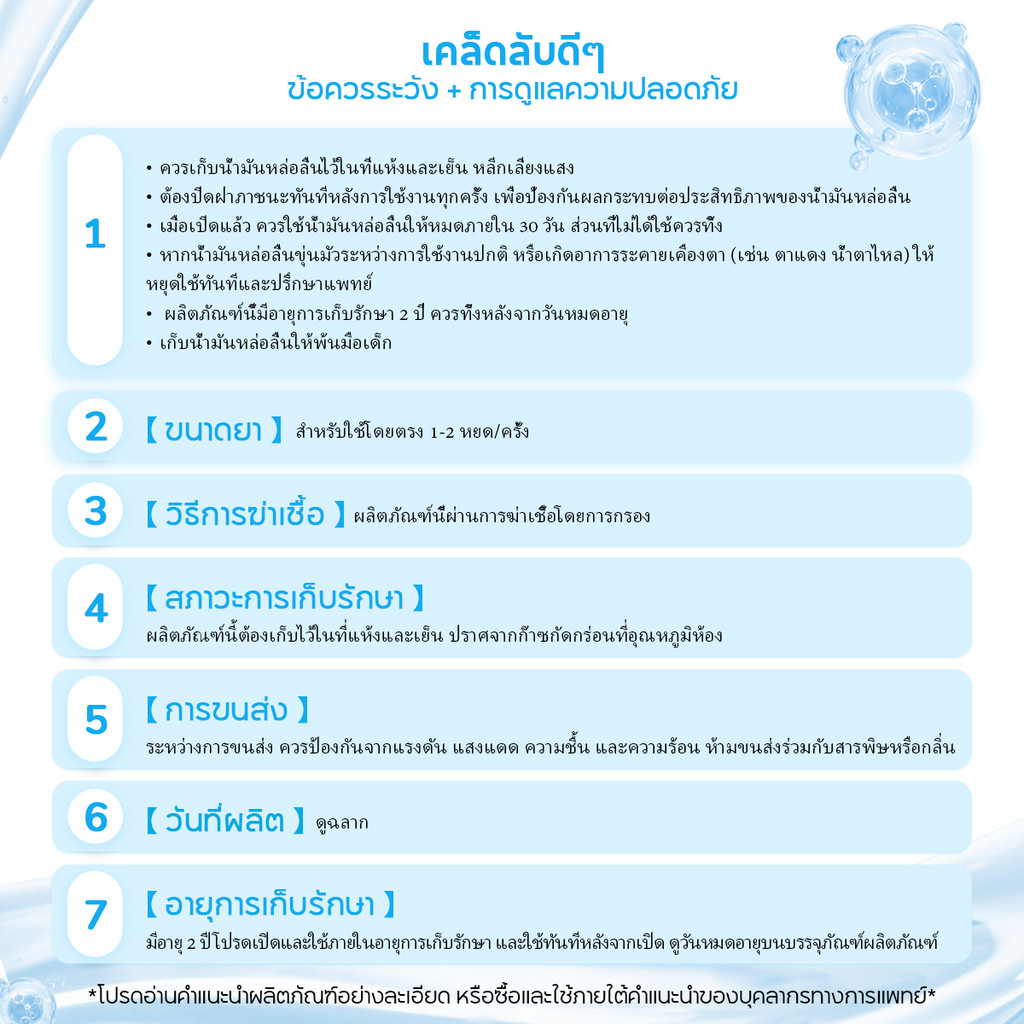 เคล็ดลับดีๆ
ข้อควรระวัง + การดูแลความปลอดภัย

1

• ควรเก็บน้ำมันหล่อลื่นไว้ในที่แห้งและเย็น หลีกเลี่ยงแสง
• ต้องปิดฝาภาชนะทันทีหลังการใช้งานทุกครั้ง เพื่อป้องกันผลกระทบต่อประสิทธิภาพของน้ำมันหล่อลื่น
• เมื่อเปิดแล้ว ควรใช้น้ำมันหล่อลื่นให้หมดภายใน 30 วัน ส่วนที่ไม่ได้ใช้ควรทิ้ง
• หากน้ำมันหล่อลื่นขุ่นมัวระหว่างการใช้งานปกติ หรือเกิดอาการระคายเคืองตา (เช่น ตาแดง น้ำตาไหล) ให้หยุดใช้ทันทีและปรึกษาแพทย์
• ผลิตภัณฑ์นี้มีอายุการเก็บรักษา 2 ปี ควรทิ้งหลังจากวันหมดอายุ
• เก็บน้ำมันหล่อลื่นให้พ้นมือเด็ก

2 【 ขนาดยา 】 สำหรับใช้โดยตรง 1-2 หยด/ครั้ง

3 【 วิธีการฆ่าเชื้อ 】 ผลิตภัณฑ์นี้ผ่านการฆ่าเชื้อโดยการกรอง

4 【 สภาวะการเก็บรักษา 】
ผลิตภัณฑ์นี้ต้องเก็บไว้ในที่แห้งและเย็น ปราศจากก๊าซกัดกร่อนที่อุณหภูมิห้อง

5 【 การขนส่ง 】
ระหว่างการขนส่ง ควรป้องกันจากแรงดัน แสงแดด ความชื้น และความร้อน ห้ามขนส่งร่วมกับสารพิษหรือกลิ่น

6 【 วันที่ผลิต 】 ดูฉลาก

7 【 อายุการเก็บรักษา 】
มีอายุ 2 ปีโปรดเปิดและใช้ภายในอายุการเก็บรักษา และใช้ทันทีหลังจากเปิด ดูวันหมดอายุบนบรรจุภัณฑ์ผลิตภัณฑ์

*โปรดอ่านคำแนะนำผลิตภัณฑ์อย่างละเอียด หรือซื้อและใช้ภายใต้คำแนะนำของบุคลากรทางการแพทย์*